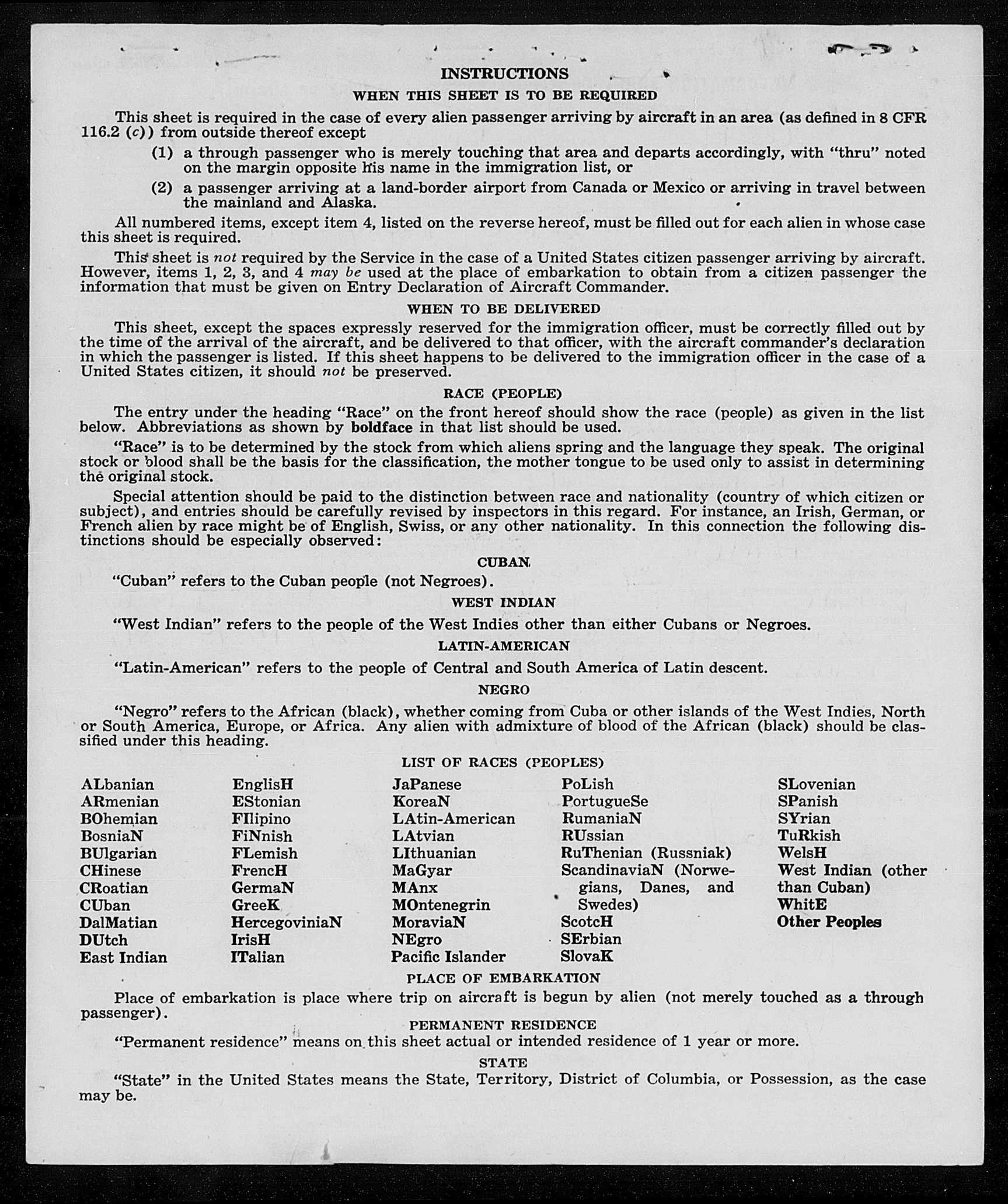 INSTRUCTIONS

WHEN THIS SHEET IS TO BE REQUIRED

This sheet is required in the case of every alien passenger arriving by aircraft in an area (as defined in 8 CFR 116.2 (c)) from outside thereof except

(1) a through passenger who is merely touching that area and departs accordingly, with "thru" noted on the margin opposite his name in the immigration list, or

(2) a passenger arriving at a land-border airport from Canada or Mexico or arriving in travel between the mainland and Alaska.

All numbered items, except item 4, listed on the reverse hereof, must be filled out for each alien in whose case this sheet is required.

This sheet is not required by the Service in the case of a United States citizen passenger arriving by aircraft. However, items 1, 2, 3, and 4 may be used at the place of embarkation to obtain from a citizen passenger the information that must be given on Entry Declaration of Aircraft Commander.

WHEN TO BE DELIVERED

This sheet, except the spaces expressly reserved for the immigration officer, must be correctly filled out by the time of the arrival of the aircraft, and be delivered to that officer, with the aircraft commander's declaration in which the passenger is listed. If this sheet happens to be delivered to the immigration officer in the case of a United States citizen, it should not be preserved.

RACE (PEOPLE)

The entry under the heading "Race" on the front hereof should show the race (people) as given in the list below. Abbreviations as shown by boldface in that list should be used.

"Race" is to be determined by the stock from which aliens spring and the language they speak. The original stock or blood shall be the basis for the classification, the mother tongue to be used only to assist in determining the original stock.

Special attention should be paid to the distinction between race and nationality (country of which citizen or subject), and entries should be carefully revised by inspectors in this regard. For instance, an Irish, German, or French alien by race might be of English, Swiss, or any other nationality. In this connection the following distinctions should be especially observed:

CUBAN

"Cuban" refers to the Cuban people (not Negroes).

WEST INDIAN

"West Indian" refers to the people of the West Indies other than either Cubans or Negroes.

LATIN-AMERICAN

"Latin-American" refers to the people of Central and South America of Latin descent.

NEGRO

"Negro" refers to the African (black), whether coming from Cuba or other islands of the West Indies, North or South America, Europe, or Africa. Any alien with admixture of blood of the African (black) should be classified under this heading.

LIST OF RACES (PEOPLES)

ALbanian
ARmenian
BOhemian
BosniaN
BUlgarian
CHinese
CRoatian
CUban
DalMatian
DUtch
East Indian

EnglisH
EStonian
FIlipino
FiNnish
FLemish
FrencH
GermaN
GreeK
HercegoviniaN
IrisH
ITalian

JaPanese
KoreaN
LAtin-American
LAtvian
LIthuanian
MaGyar
MAnx
MOntenegrin
MoraviaN
NEgro
Pacific Islander

PoLish
PortugueSe
RumaniaN
RUssian
RuThenian (Russniak)
ScandinaviaN (Norwegians, Danes, and Swedes)
ScotcH
SErbian
SlovaK

SLovenian
SPanish
SYrian
TuRkish
WelsH
West Indian (other than Cuban)
WhitE
Other Peoples

PLACE OF EMBARKATION

Place of embarkation is place where trip on aircraft is begun by alien (not merely touched as a through passenger).

PERMANENT RESIDENCE

"Permanent residence" means on this sheet actual or intended residence of 1 year or more.

STATE

"State" in the United States means the State, Territory, District of Columbia, or Possession, as the case may be.